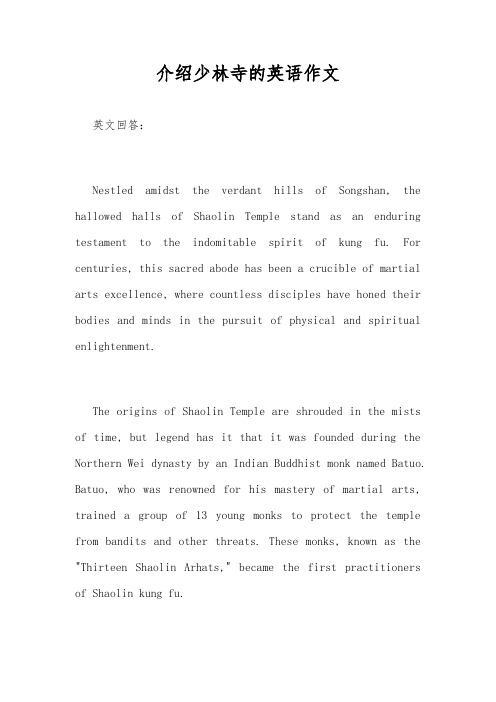 介绍少林寺的英语作文

英文回答:

Nestled amidst the verdant hills of Songshan, the hallowed halls of Shaolin Temple stand as an enduring testament to the indomitable spirit of kung fu. For centuries, this sacred abode has been a crucible of martial arts excellence, where countless disciples have honed their bodies and minds in the pursuit of physical and spiritual enlightenment.

The origins of Shaolin Temple are shrouded in the mists of time, but legend has it that it was founded during the Northern Wei dynasty by an Indian Buddhist monk named Batuo. Batuo, who was renowned for his mastery of martial arts, trained a group of 13 young monks to protect the temple from bandits and other threats. These monks, known as the "Thirteen Shaolin Arhats," became the first practitioners of Shaolin kung fu.